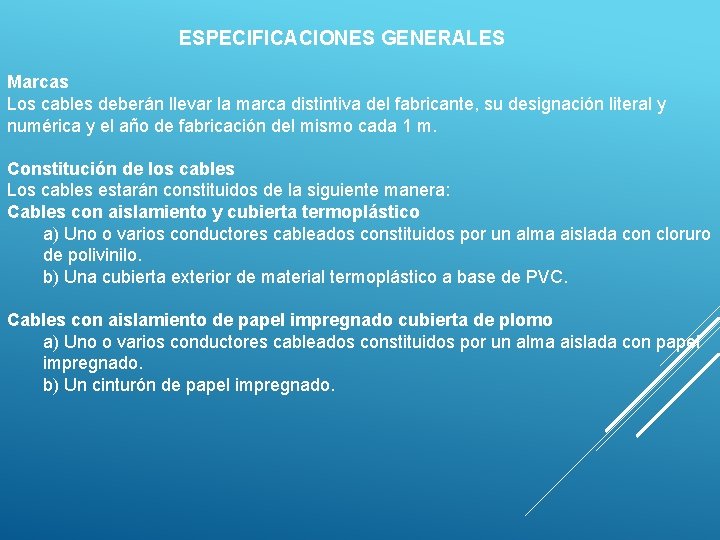 ESPECIFICACIONES GENERALES

Marcas
Los cables deberán llevar la marca distintiva del fabricante, su designación literal y numérica y el año de fabricación del mismo cada 1 m.

Constitución de los cables
Los cables estarán constituidos de la siguiente manera:
Cables con aislamiento y cubierta termoplástico
a) Uno o varios conductores cableados constituidos por un alma aislada con cloruro de polivinilo.
b) Una cubierta exterior de material termoplástico a base de PVC.

Cables con aislamiento de papel impregnado cubierta de plomo
a) Uno o varios conductores cableados constituidos por un alma aislada con papel impregnado.
b) Un cinturón de papel impregnado.